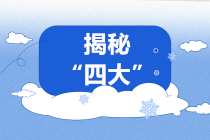 揭秘
“四大”